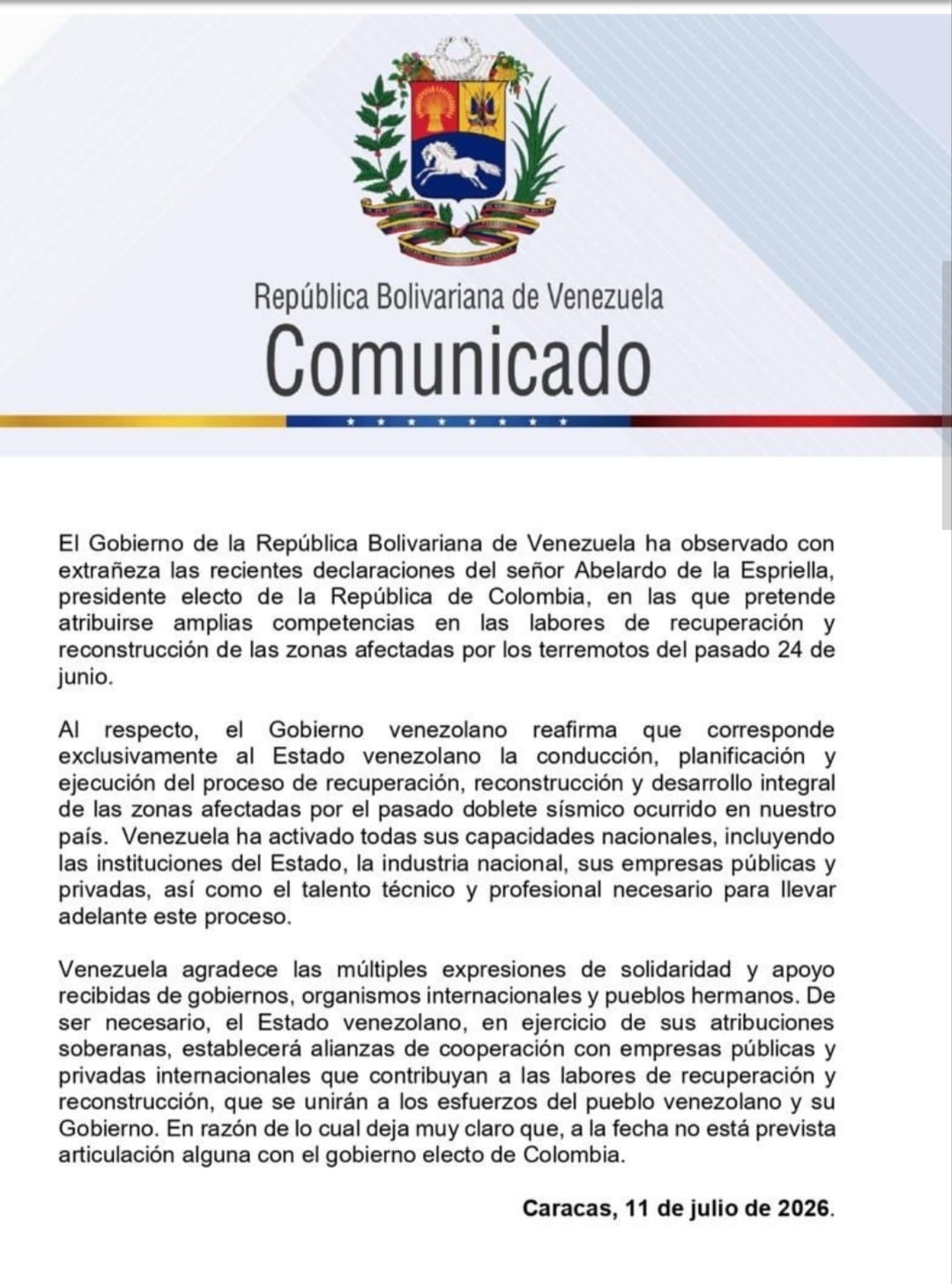 República Bolivariana de Venezuela
Comunicado

El Gobierno de la República Bolivariana de Venezuela ha observado con extrañeza las recientes declaraciones del señor Abelardo de la Espriella, presidente electo de la República de Colombia, en las que pretende atribuirse amplias competencias en las labores de recuperación y reconstrucción de las zonas afectadas por los terremotos del pasado 24 de junio.

Al respecto, el Gobierno venezolano reafirma que corresponde exclusivamente al Estado venezolano la conducción, planificación y ejecución del proceso de recuperación, reconstrucción y desarrollo integral de las zonas afectadas por el pasado doblete sísmico ocurrido en nuestro país. Venezuela ha activado todas sus capacidades nacionales, incluyendo las instituciones del Estado, la industria nacional, sus empresas públicas y privadas, así como el talento técnico y profesional necesario para llevar adelante este proceso.

Venezuela agradece las múltiples expresiones de solidaridad y apoyo recibidas de gobiernos, organismos internacionales y pueblos hermanos. De ser necesario, el Estado venezolano, en ejercicio de sus atribuciones soberanas, establecerá alianzas de cooperación con empresas públicas y privadas internacionales que contribuyan a las labores de recuperación y reconstrucción, que se unirán a los esfuerzos del pueblo venezolano y su Gobierno. En razón de lo cual deja muy claro que, a la fecha no está prevista articulación alguna con el gobierno electo de Colombia.

Caracas, 11 de julio de 2026.